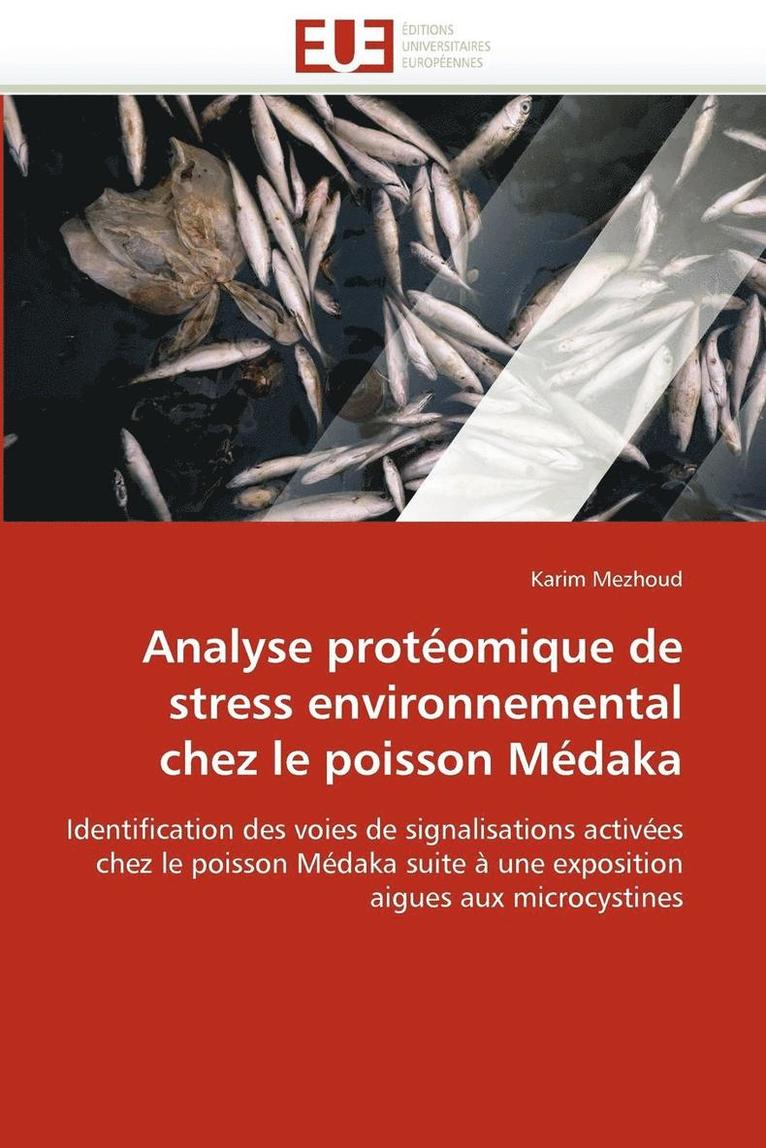 EUE
ÉDITIONS
UNIVERSITAIRES
EUROPÉENNES

Karim Mezhoud

Analyse protéomique de stress environnemental chez le poisson Médaka

Identification des voies de signalisations activées chez le poisson Médaka suite à une exposition aigues aux microcystines